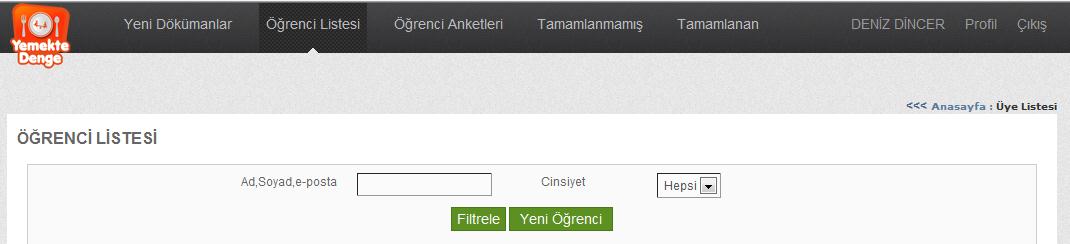 Yemekte Denge

Yeni Dökümanlar Öğrenci Listesi Öğrenci Anketleri Tamamlanmamış Tamamlanan DENİZ DİNCER Profil Çıkış

<<< Anasayfa : Üye Listesi

ÖĞRENCİ LİSTESİ

Ad,Soyad,e-posta

Cinsiyet

Hepsi

Filtrele Yeni Öğrenci